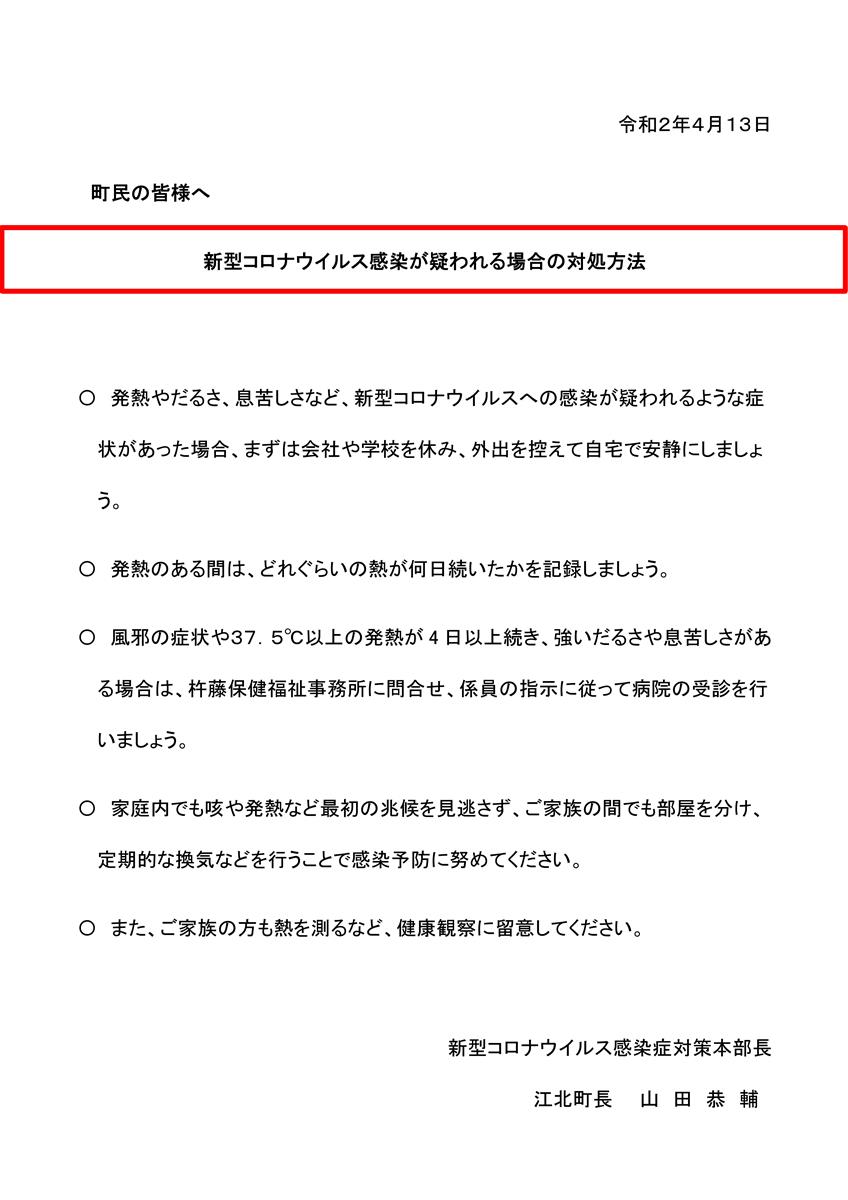 令和２年４月１３日

町民の皆様へ

新型コロナウイルス感染が疑われる場合の対処方法

○　発熱やだるさ、息苦しさなど、新型コロナウイルスへの感染が疑われるような症状があった場合、まずは会社や学校を休み、外出を控えて自宅で安静にしましょう。

○　発熱のある間は、どれぐらいの熱が何日続いたかを記録しましょう。

○　風邪の症状や37．5℃以上の発熱が４日以上続き、強いだるさや息苦しさがある場合は、杵藤保健福祉事務所に問合せ、係員の指示に従って病院の受診を行いましょう。

○　家庭内でも咳や発熱など最初の兆候を見逃さず、ご家族の間でも部屋を分け、定期的な換気などを行うことで感染予防に努めてください。

○　また、ご家族の方も熱を測るなど、健康観察に留意してください。

新型コロナウイルス感染症対策本部長

江北町長　山 田 恭 輔